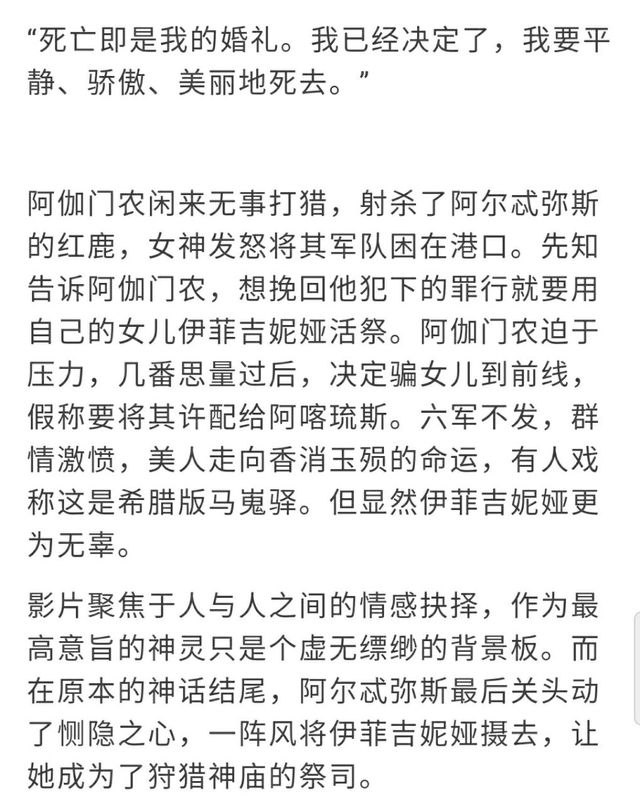 “死亡即是我的婚礼。我已经决定了，我要平静、骄傲、美丽地死去。”

阿伽门农闲来无事打猎，射杀了阿尔忒弥斯的红鹿，女神发怒将其军队困在港口。先知告诉阿伽门农，想挽回他犯下的罪行就要用自己的女儿伊菲吉妮娅活祭。阿伽门农迫于压力，几番思量过后，决定骗女儿到前线，假称要将其许配给阿喀琉斯。六军不发，群情激愤，美人走向香消玉殒的命运，有人戏称这是希腊版马嵬驿。但显然伊菲吉妮娅更为无辜。

影片聚焦于人与人之间的情感抉择，作为最高意旨的神灵只是个虚无缥缈的背景板。而在原本的神话结尾，阿尔忒弥斯最后关头动了恻隐之心，一阵风将伊菲吉妮娅摄去，让她成为了狩猎神庙的祭司。